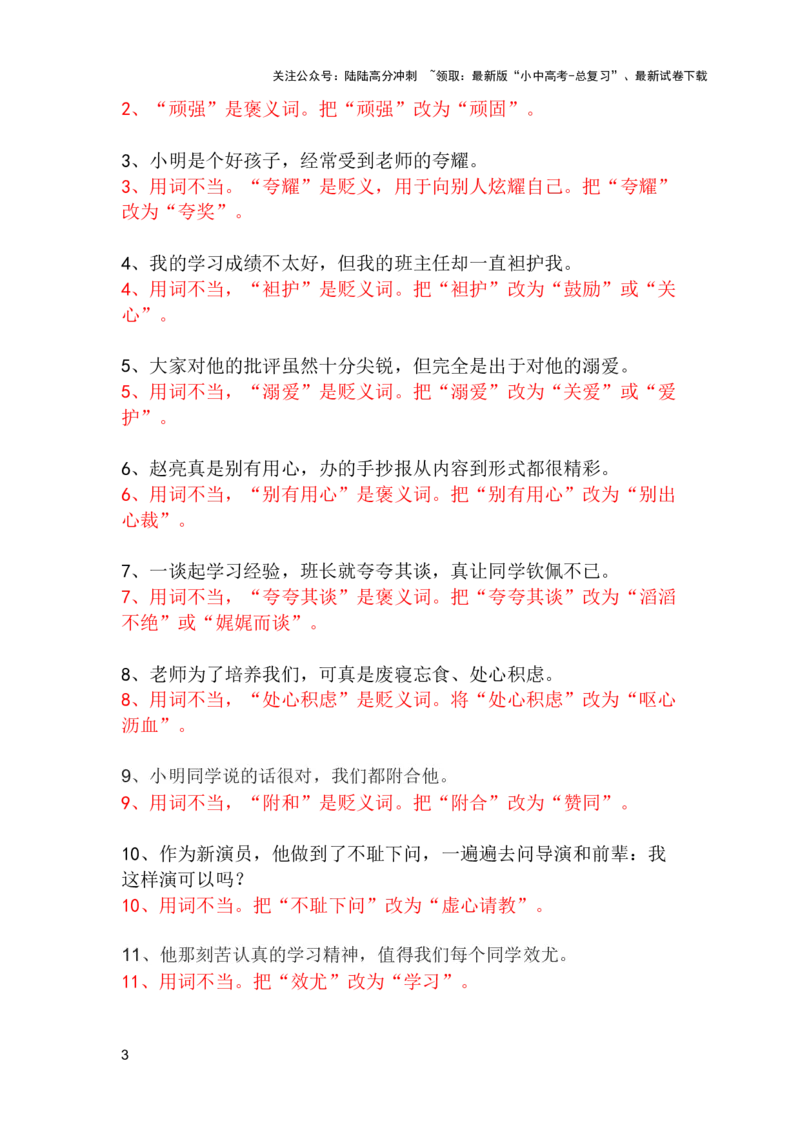 关注公众号：陆陆高分冲刺 ~领取：最新版“小中高考-总复习”、最新试卷下载

2、“顽强”是褒义词。把“顽强”改为“顽固”。

3、小明是个好孩子，经常受到老师的夸耀。
3、用词不当。“夸耀”是贬义，用于向别人炫耀自己。把“夸耀”改为“夸奖”。

4、我的学习成绩不太好，但我的班主任却一直袒护我。
4、用词不当，“袒护”是贬义词。把“袒护”改为“鼓励”或“关心”。

5、大家对他的批评虽然十分尖锐，但完全是出于对他的溺爱。
5、用词不当，“溺爱”是贬义词。把“溺爱”改为“关爱”或“爱护”。

6、赵亮真是别有用心，办的手抄报从内容到形式都很精彩。
6、用词不当，“别有用心”是褒义词。把“别有用心”改为“别出心裁”。

7、一谈起学习经验，班长就夸夸其谈，真让同学钦佩不已。
7、用词不当，“夸夸其谈”是褒义词。把“夸夸其谈”改为“滔滔不绝”或“娓娓而谈”。

8、老师为了培养我们，可真是废寝忘食、处心积虑。
8、用词不当，“处心积虑”是贬义词。将“处心积虑”改为“呕心沥血”。

9、小明同学说的话很对，我们都附合他。
9、用词不当，“附和”是贬义词。把“附合”改为“赞同”。

10、作为新演员，他做到了不耻下问，一遍遍去问导演和前辈：我这样演可以吗？
10、用词不当。把“不耻下问”改为“虚心请教”。

11、他那刻苦认真的学习精神，值得我们每个同学效尤。
11、用词不当。把“效尤”改为“学习”。

3